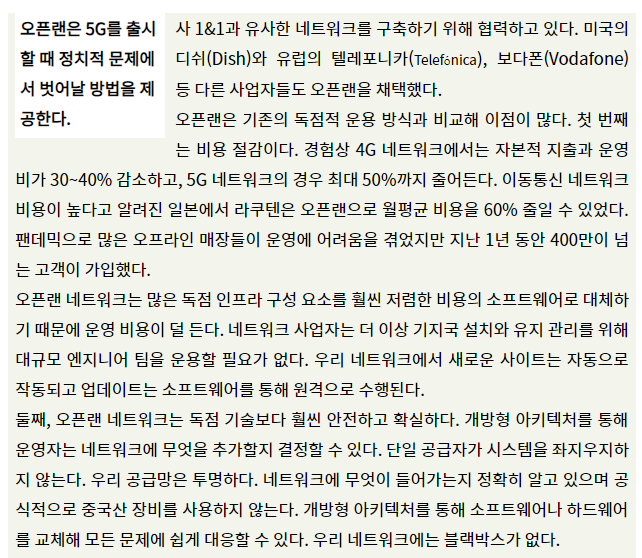 오픈랜은 5G를 출시할 때 정치적 문제에서 벗어날 방법을 제공한다.

사 1&1과 유사한 네트워크를 구축하기 위해 협력하고 있다. 미국의 디쉬(Dish)와 유럽의 텔레포니카(Telefónica), 보다폰(Vodafone) 등 다른 사업자들도 오픈랜을 채택했다.

오픈랜은 기존의 독점적 운용 방식과 비교해 이점이 많다. 첫 번째는 비용 절감이다. 경험상 4G 네트워크에서는 자본적 지출과 운영비가 30~40% 감소하고, 5G 네트워크의 경우 최대 50%까지 줄어든다. 이동통신 네트워크 비용이 높다고 알려진 일본에서 라쿠텐은 오픈랜으로 월평균 비용을 60% 줄일 수 있었다. 팬데믹으로 많은 오프라인 매장들이 운영에 어려움을 겪었지만 지난 1년 동안 400만이 넘는 고객이 가입했다.

오픈랜 네트워크는 많은 독점 인프라 구성 요소를 훨씬 저렴한 비용의 소프트웨어로 대체하기 때문에 운영 비용이 덜 든다. 네트워크 사업자는 더 이상 기지국 설치와 유지 관리를 위해 대규모 엔지니어 팀을 운용할 필요가 없다. 우리 네트워크에서 새로운 사이트는 자동으로 작동되고 업데이트는 소프트웨어를 통해 원격으로 수행된다.

둘째, 오픈랜 네트워크는 독점 기술보다 훨씬 안전하고 확실하다. 개방형 아키텍처를 통해 운영자는 네트워크에 무엇을 추가할지 결정할 수 있다. 단일 공급자가 시스템을 좌지우지하지 않는다. 우리 공급망은 투명하다. 네트워크에 무엇이 들어가는지 정확히 알고 있으며 공식적으로 중국산 장비를 사용하지 않는다. 개방형 아키텍처를 통해 소프트웨어나 하드웨어를 교체해 모든 문제에 쉽게 대응할 수 있다. 우리 네트워크에는 블랙박스가 없다.